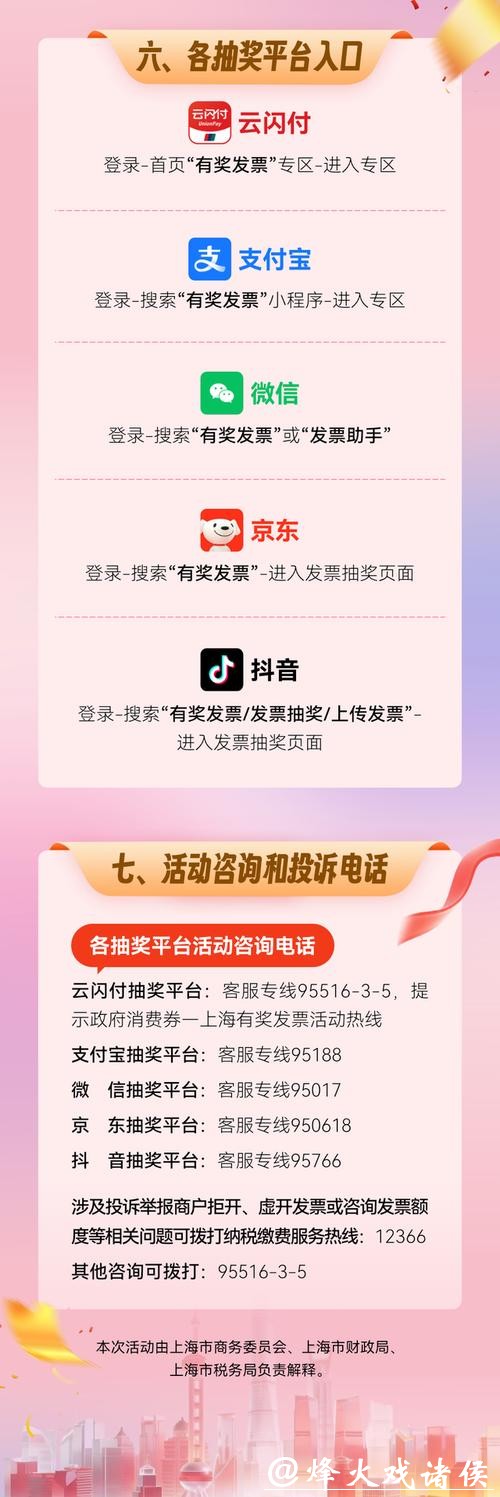 六、各抽奖平台入口

云闪付 UnionPay

云闪付

登录-首页“有奖发票”专区-进入专区

支付宝

登录-搜索“有奖发票”小程序-进入专区

微信

登录-搜索“有奖发票”或“发票助手”

京东

登录-搜索“有奖发票”-进入发票抽奖页面

抖音

登录-搜索“有奖发票/发票抽奖/上传发票”-进入发票抽奖页面

七、活动咨询和投诉电话

各抽奖平台活动咨询电话

云闪付抽奖平台：客服专线95516-3-5，提示政府消费券—上海有奖发票活动热线

支付宝抽奖平台：客服专线95188

微 信抽奖平台：客服专线95017

京 东抽奖平台：客服专线950618

抖 音抽奖平台：客服专线95766

涉及投诉举报商户拒开、虚开发票或咨询发票额度等相关问题可拨打纳税缴费服务热线：12366

其他咨询可拨打：95516-3-5

本次活动由上海市商务委员会、上海市财政局、上海市税务局负责解释。

@烽火戏诸侯